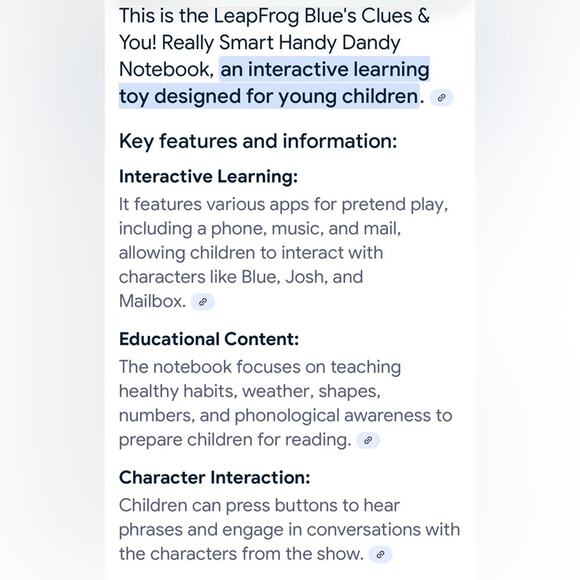 This is the LeapFrog Blue's Clues & You! Really Smart Handy Dandy Notebook, an interactive learning toy designed for young children.

Key features and information:

Interactive Learning:

It features various apps for pretend play, including a phone, music, and mail, allowing children to interact with characters like Blue, Josh, and Mailbox.

Educational Content:

The notebook focuses on teaching healthy habits, weather, shapes, numbers, and phonological awareness to prepare children for reading.

Character Interaction:

Children can press buttons to hear phrases and engage in conversations with the characters from the show.